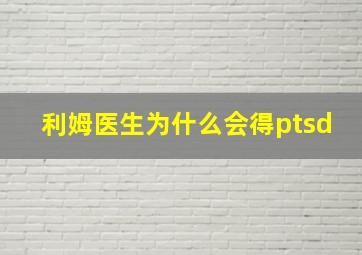 利姆医生为什么会得ptsd